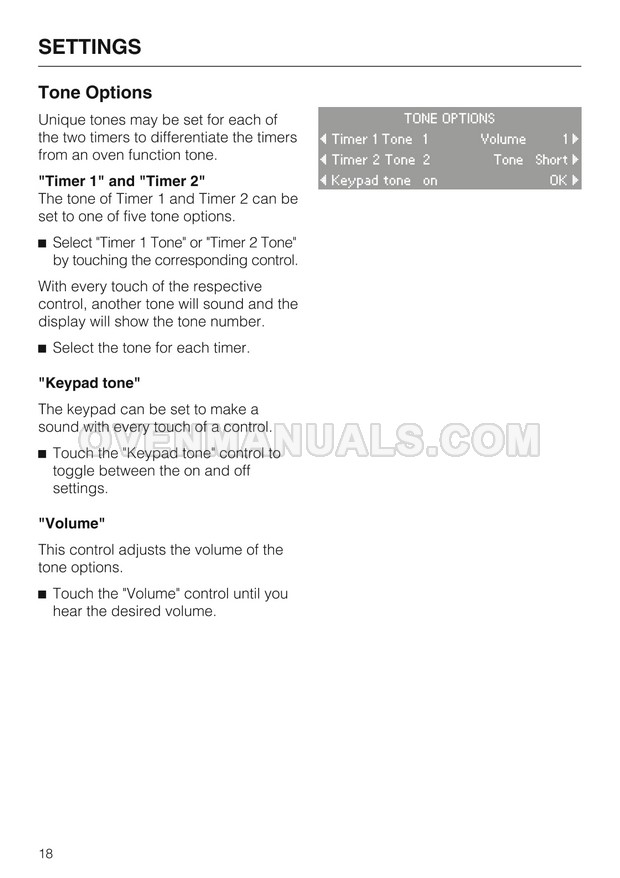 SETTINGS

Tone Options

Unique tones may be set for each of the two timers to differentiate the timers from an oven function tone.

"Timer 1" and "Timer 2"
The tone of Timer 1 and Timer 2 can be set to one of five tone options.

■ Select "Timer 1 Tone" or "Timer 2 Tone" by touching the corresponding control.

With every touch of the respective control, another tone will sound and the display will show the tone number.

■ Select the tone for each timer.

"Keypad tone"

The keypad can be set to make a sound with every touch of a control.

■ Touch the "Keypad tone" control to toggle between the on and off settings.

"Volume"

This control adjusts the volume of the tone options.

■ Touch the "Volume" control until you hear the desired volume.

TONE OPTIONS
◀ Timer 1 Tone 1 Volume 1 ▶
◀ Timer 2 Tone 2 Tone Short ▶
◀ Keypad tone on OK ▶

OVENMANUALS.COM

18